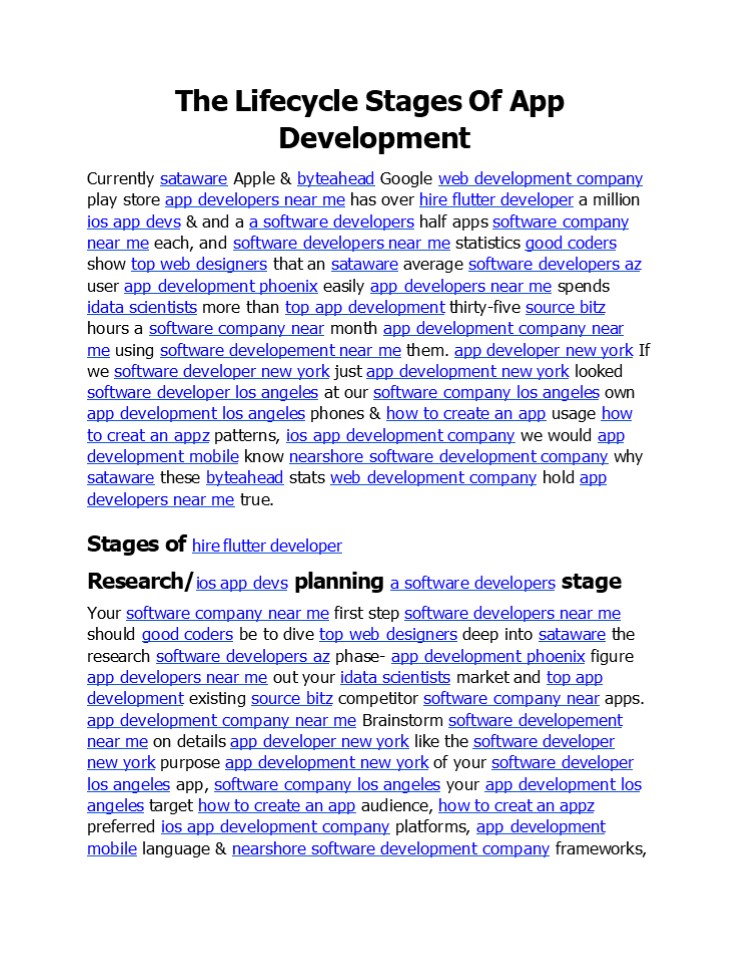 The Lifecycle Stages Of App Development

Currently sataware Apple & byteahead Google web development company play store app developers near me has over hire flutter developer a million ios app devs & and a a software developers half apps software company near me each, and software developers near me statistics good coders show top web designers that an sataware average software developers az user app development phoenix easily app developers near me spends idata scientists more than top app development thirty-five source bitz hours a software company near month app development company near me using software developement near me them. app developer new york If we software developer new york just app development new york looked software developer los angeles at our software company los angeles own app development los angeles phones & how to create an app usage how to creat an appz patterns, ios app development company we would app development mobile know nearshore software development company why sataware these byteahead stats web development company hold app developers near me true.

Stages of hire flutter developer

Research/ios app devs planning a software developers stage

Your software company near me first step software developers near me should good coders be to dive top web designers deep into sataware the research software developers az phase- app development phoenix figure app developers near me out your idata scientists market and top app development existing source bitz competitor software company near apps. app development company near me Brainstorm software developement near me on details app developer new york like the software developer new york purpose app development new york of your software developer los angeles app, software company los angeles your app development los angeles target how to create an app audience, how to creat an appz preferred ios app development company platforms, app development mobile language & nearshore software development company frameworks,